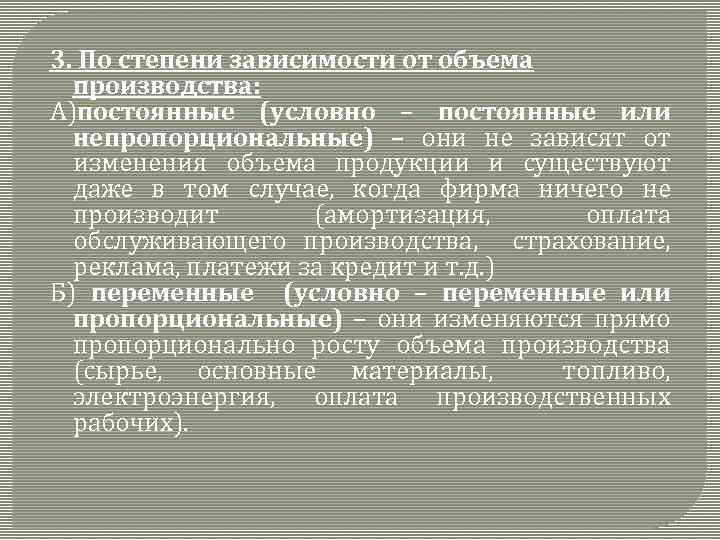 3. По степени зависимости от объема производства:

А)постоянные (условно – постоянные или непропорциональные) – они не зависят от изменения объема продукции и существуют даже в том случае, когда фирма ничего не производит (амортизация, оплата обслуживающего производства, страхование, реклама, платежи за кредит и т.д.)

Б) переменные (условно – переменные или пропорциональные) – они изменяются прямо пропорционально росту объема производства (сырье, основные материалы, топливо, электроэнергия, оплата производственных рабочих).